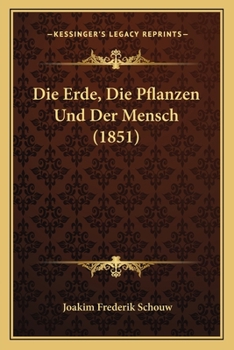 —KESSINGER'S LEGACY REPRINTS—

Die Erde, Die Pflanzen Und Der Mensch (1851)

Joakim Frederik Schouw